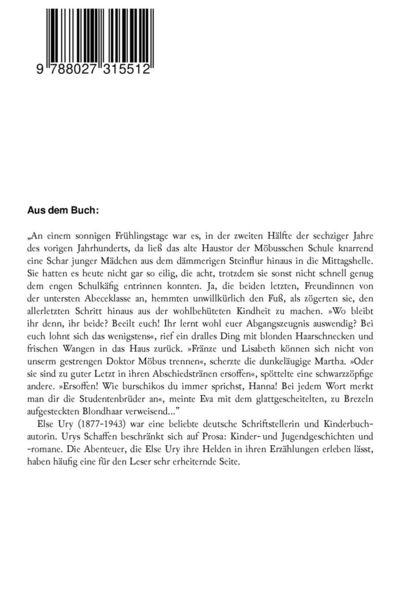 9 788027 315512

Aus dem Buch:

„An einem sonnigen Frühlingstage war es, in der zweiten Hälfte der sechziger Jahre des vorigen Jahrhunderts, da ließ das alte Haustor der Möbusschen Schule knarrend eine Schar junger Mädchen aus dem dämmerigen Steinflur hinaus in die Mittagshelle. Sie hatten es heute nicht gar so eilig, die acht, trotzdem sie sonst nicht schnell genug dem engen Schulkäfig entrinnen konnten. Ja, die beiden letzten, Freundinnen von der untersten Abeceklasse an, hemmten unwillkürlich den Fuß, als zögerten sie, den allerletzten Schritt hinaus aus der wohlbehüteten Kindheit zu machen. »Wo bleibt ihr denn, ihr beide? Beeilt euch! Ihr lernt wohl euer Abgangszeugnis auswendig? Bei euch lohnt sich das wenigstens«, rief ein dralles Ding mit blonden Haarschnecken und frischen Wangen in das Haus zurück. »Fränze und Lisabeth können sich nicht von unserm gestrengen Doktor Möbus trennen«, scherzte die dunkeläugige Martha. »Oder sie sind zu guter Letzt in ihren Abschiedstränen ersoffen«, spöttelte eine schwarzzöpfige andere. »Ersoffen! Wie burschikos du immer sprichst, Hanna! Bei jedem Wort merkt man dir die Studentenbrüder an«, meinte Eva mit dem glattgescheitelten, zu Brezeln aufgesteckten Blondhaar verweisend..."

Else Ury (1877-1943) war eine beliebte deutsche Schriftstellerin und Kinderbuchautorin. Urys Schaffen beschränkt sich auf Prosa: Kinder- und Jugendgeschichten und -romane. Die Abenteuer, die Else Ury ihre Helden in ihren Erzählungen erleben lässt, haben häufig eine für den Leser sehr erheiternde Seite.